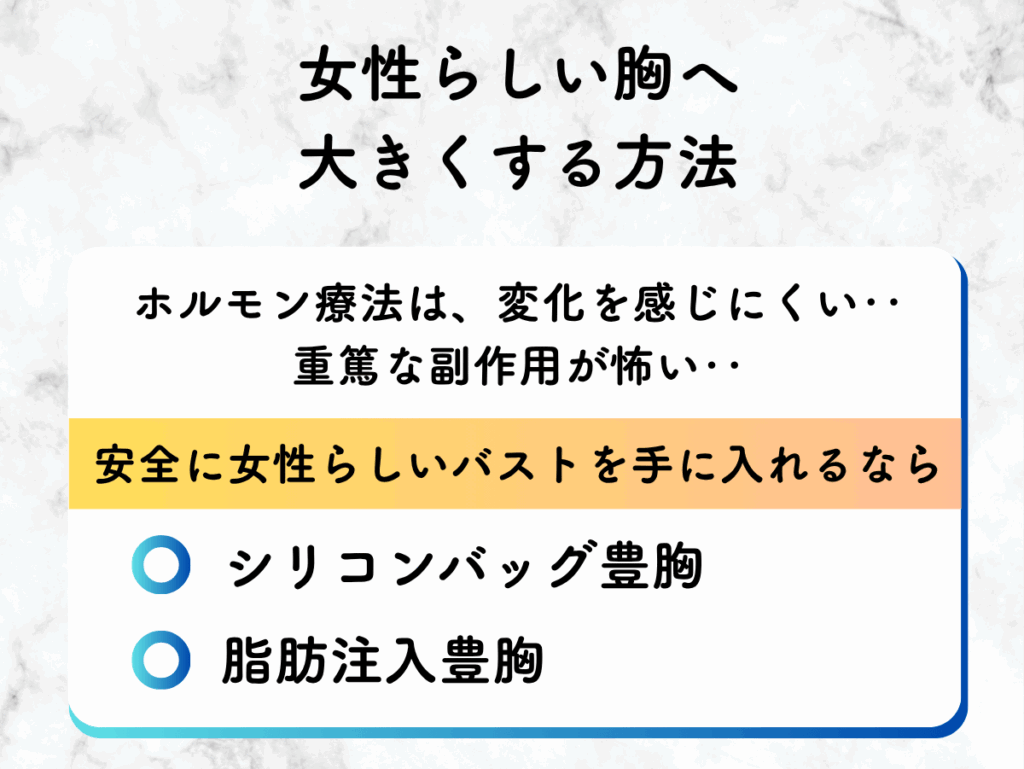 女性らしい胸へ
大きくする方法

ホルモン療法は、変化を感じにくい‥
重篤な副作用が怖い‥

安全に女性らしいバストを手に入れるなら

シリコンバッグ豊胸

脂肪注入豊胸